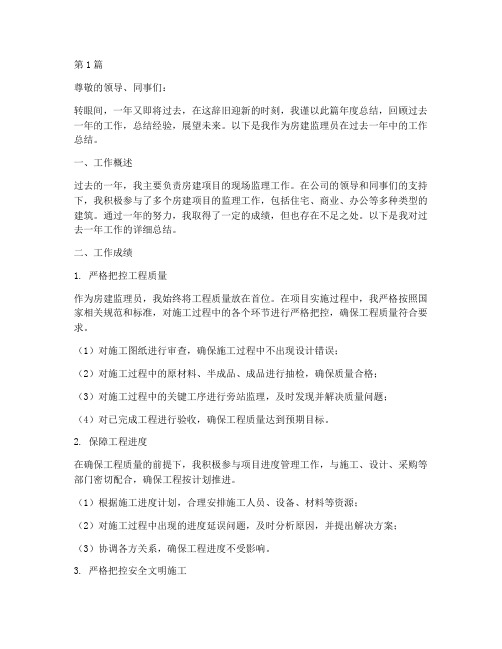 第1篇

尊敬的领导、同事们：

转眼间，一年又即将过去，在这辞旧迎新的时刻，我谨以此篇年度总结，回顾过去一年的工作，总结经验，展望未来。以下是我作为房建监理员在过去一年中的工作总结。

一、工作概述

过去的一年，我主要负责房建项目的现场监理工作。在公司的领导和同事们的支持下，我积极参与了多个房建项目的监理工作，包括住宅、商业、办公等多种类型的建筑。通过一年的努力，我取得了一定的成绩，但也存在不足之处。以下是我对过去一年工作的详细总结。

二、工作成绩

1. 严格把控工程质量

作为房建监理员，我始终将工程质量放在首位。在项目实施过程中，我严格按照国家相关规范和标准，对施工过程中的各个环节进行严格把控，确保工程质量符合要求。

（1）对施工图纸进行审查，确保施工过程中不出现设计错误；

（2）对施工过程中的原材料、半成品、成品进行抽检，确保质量合格；

（3）对施工过程中的关键工序进行旁站监理，及时发现并解决质量问题；

（4）对已完成工程进行验收，确保工程质量达到预期目标。

2. 保障工程进度

在确保工程质量的前提下，我积极参与项目进度管理工作，与施工、设计、采购等部门密切配合，确保工程按计划推进。

（1）根据施工进度计划，合理安排施工人员、设备、材料等资源；

（2）对施工过程中出现的进度延误问题，及时分析原因，并提出解决方案；

（3）协调各方关系，确保工程进度不受影响。

3. 严格把控安全文明施工